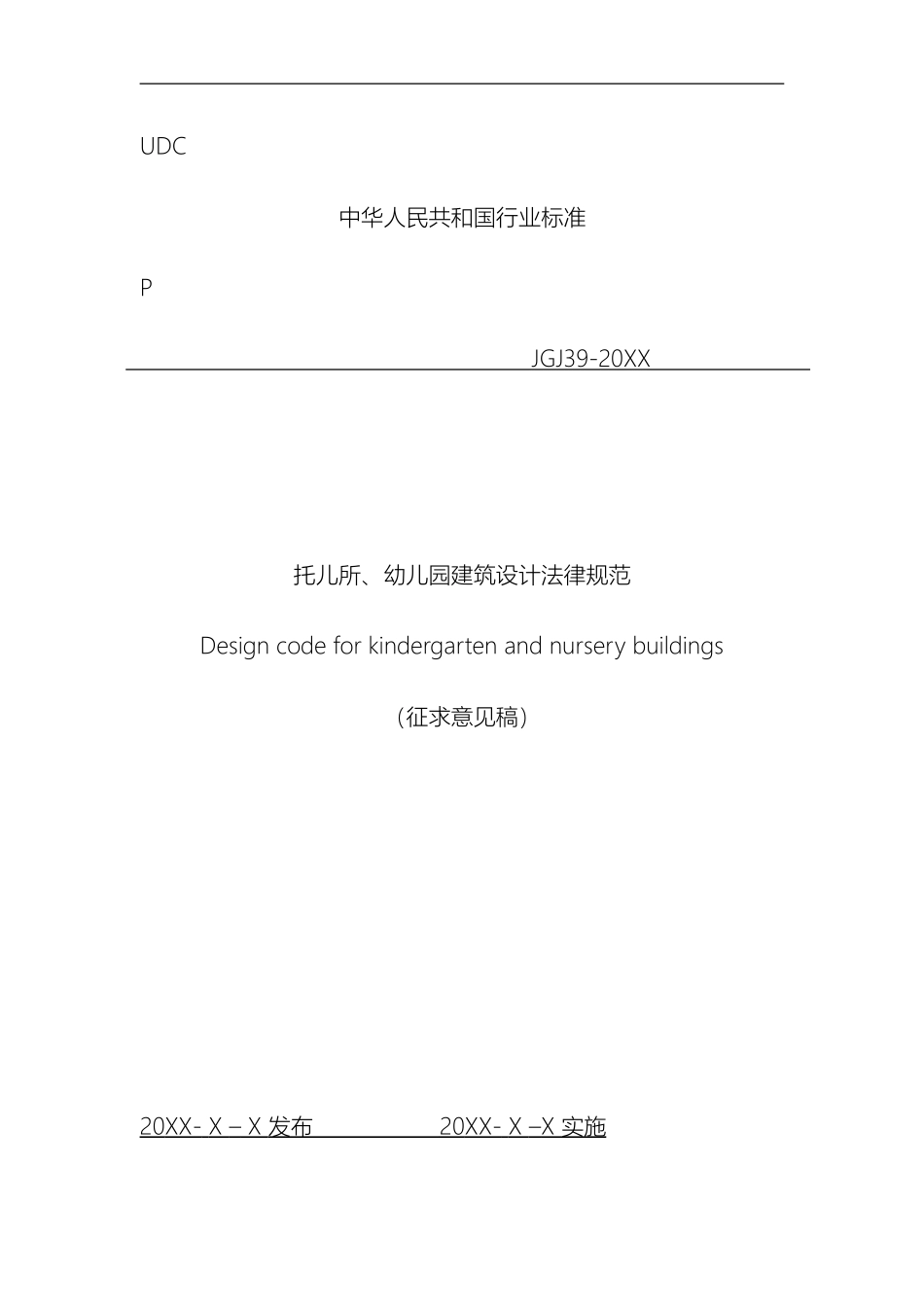 UDC

中华人民共和国行业标准

P

JGJ39-20XX

托儿所、幼儿园建筑设计法律规范

Design code for kindergarten and nursery buildings

（征求意见稿）

20XX- X – X 发布　　　　20XX- X –X 实施